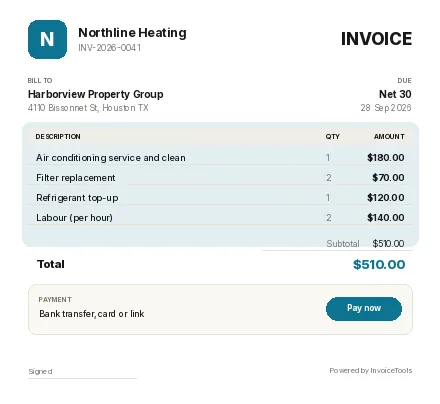 N

Northline Heating
INV-2026-0041

INVOICE

BILL TO
Harborview Property Group
4110 Bissonnet St, Houston TX

DUE
Net 30
28 Sep 2026

| DESCRIPTION | QTY | AMOUNT |
|---|---|---|
| Air conditioning service and clean | 1 | $180.00 |
| Filter replacement | 2 | $70.00 |
| Refrigerant top-up | 1 | $120.00 |
| Labour (per hour) | 2 | $140.00 |

Subtotal $510.00

Total $510.00

PAYMENT
Bank transfer, card or link

Pay now

Signed

Powered by InvoiceTools